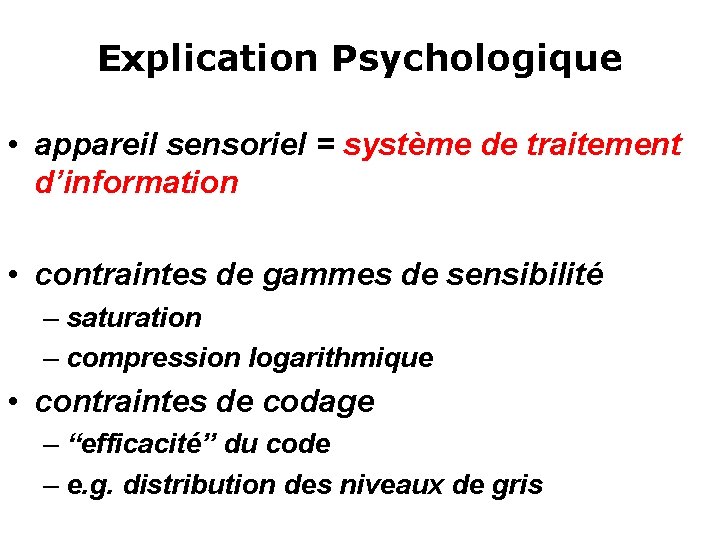 Explication Psychologique

• appareil sensoriel = système de traitement d'information

• contraintes de gammes de sensibilité
– saturation
– compression logarithmique

• contraintes de codage
– "efficacité" du code
– e.g. distribution des niveaux de gris